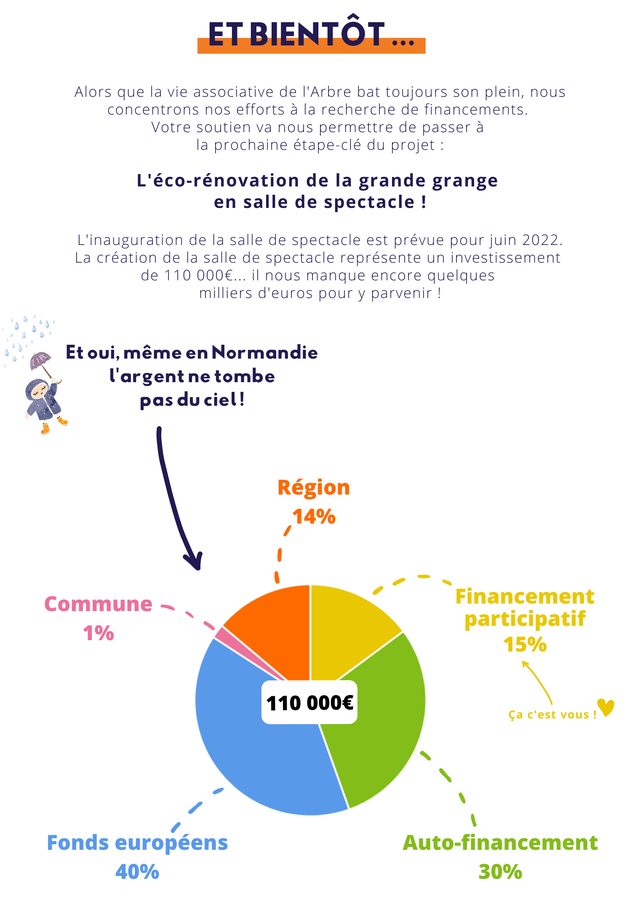 ET BIENTÔT ...

Alors que la vie associative de l'Arbre bat toujours son plein, nous concentrons nos efforts à la recherche de financements. Votre soutien va nous permettre de passer à la prochaine étape-clé du projet :

L'éco-rénovation de la grande grange en salle de spectacle !

L'inauguration de la salle de spectacle est prévue pour juin 2022. La création de la salle de spectacle représente un investissement de 110 000€... il nous manque encore quelques milliers d'euros pour y parvenir !

Et oui, même en Normandie l'argent ne tombe pas du ciel !

Région
14%

Commune
1%

Financement participatif
15%

Ça c'est vous !

110 000€

Fonds européens
40%

Auto-financement
30%